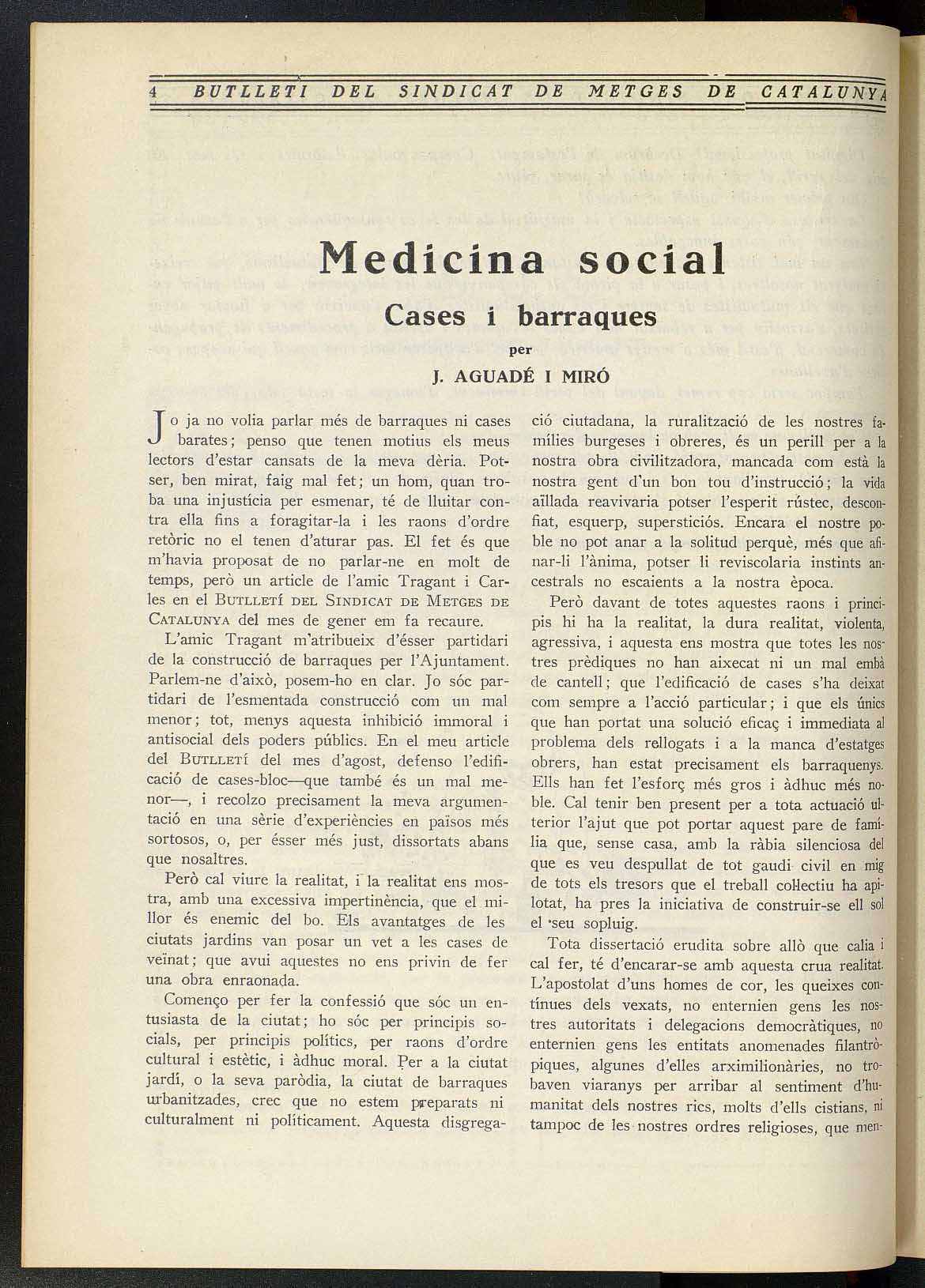 4 BUTLLETI DEL SINDICAT DE METGES DE CATALUNYA

Medicina social

Cases i barraques

per

J. AGUADÉ I MIRÓ

Jo ja no volia parlar més de barraques ni cases barates; penso que tenen motius els meus lectors d'estar cansats de la meva dèria. Potser, ben mirat, faig mal fet; un hom, quan troba una injustícia per esmenar, té de lluitar contra ella fins a foragitar-la i les raons d'ordre retòric no el tenen d'aturar pas. El fet és que m'havia proposat de no parlar-ne en molt de temps, però un article de l'amic Tragant i Carles en el BUTLLETÍ DEL SINDICAT DE METGES DE CATALUNYA del mes de gener em fa recaure.

L'amic Tragant m'atribueix d'ésser partidari de la construcció de barraques per l'Ajuntament. Parlem-ne d'això, posem-ho en clar. Jo sóc partidari de l'esmentada construcció com un mal menor; tot, menys aquesta inhibició immoral i antisocial dels poders públics. En el meu article del BUTLLETÍ del mes d'agost, defenso l'edificació de cases-bloc—que també és un mal menor—, i recolzo precisament la meva argumentació en una sèrie d'experiències en països més sortosos, o, per ésser més just, dissortats abans que nosaltres.

Però cal viure la realitat, i la realitat ens mostra, amb una excessiva impertinència, que el millor és enemic del bo. Els avantatges de les ciutats jardins van posar un vet a les cases de veïnat; que avui aquestes no ens privin de fer una obra enraonada.

Començo per fer la confessió que sóc un entusiasta de la ciutat; ho sóc per principis socials, per principis polítics, per raons d'ordre cultural i estètic, i àdhuc moral. Per a la ciutat jardí, o la seva paròdia, la ciutat de barraques urbanitzades, crec que no estem preparats ni culturalment ni políticament. Aquesta disgregació ciutadana, la ruralització de les nostres famílies burgeses i obreres, és un perill per a la nostra obra civilitzadora, mancada com està la nostra gent d'un bon tou d'instrucció; la vida aïllada reavivaria potser l'esperit rústec, desconfiat, esquerp, supersticiós. Encara el nostre poble no pot anar a la solitud perquè, més que afinar-li l'ànima, potser li reviscolaria instints ancestrals no escaients a la nostra època.

Però davant de totes aquestes raons i principis hi ha la realitat, la dura realitat, violenta, agressiva, i aquesta ens mostra que totes les nostres prèdiques no han aixecat ni un mal embà de cantell; que l'edificació de cases s'ha deixat com sempre a l'acció particular; i que els únics que han portat una solució eficaç i immediata al problema dels rellogats i a la manca d'estatges obrers, han estat precisament els barraquenys. Ells han fet l'esforç més gros i àdhuc més noble. Cal tenir ben present per a tota actuació ulterior l'ajut que pot portar aquest pare de família que, sense casa, amb la ràbia silenciosa del que es veu despullat de tot gaudi civil en mig de tots els tresors que el treball col·lectiu ha apilotat, ha pres la iniciativa de construir-se ell sol el seu sopluig.

Tota dissertació erudita sobre allò que calia i cal fer, té d'encarar-se amb aquesta crua realitat. L'apostolat d'uns homes de cor, les queixes contínues dels vexats, no enternien gens les nostres autoritats i delegacions democràtiques, no enternien gens les entitats anomenades filantròpiques, algunes d'elles arximilionàries, no trobaven viaranys per arribar al sentiment d'humanitat dels nostres rics, molts d'ells cistians, ni tampoc de les nostres ordres religioses, que men-